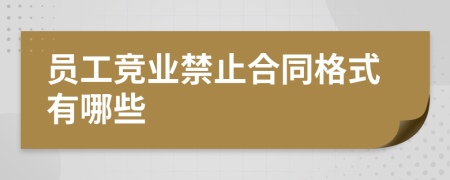 员工竞业禁止合同格式有哪些